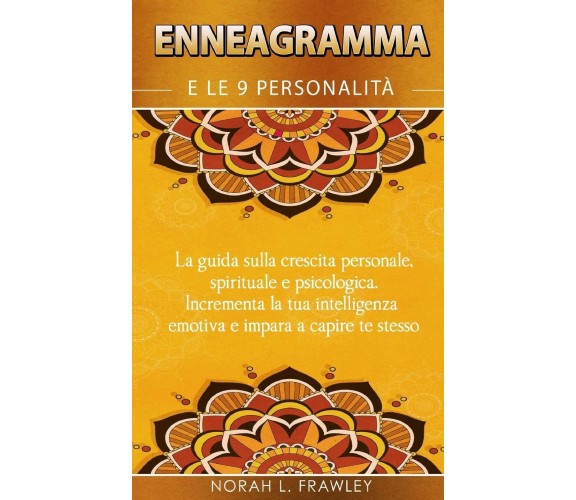 ENNEAGRAMMA

E LE 9 PERSONALITÀ

La guida sulla crescita personale, spirituale e psicologica. Incrementa la tua intelligenza emotiva e impara a capire te stesso

NORAH L. FRAWLEY